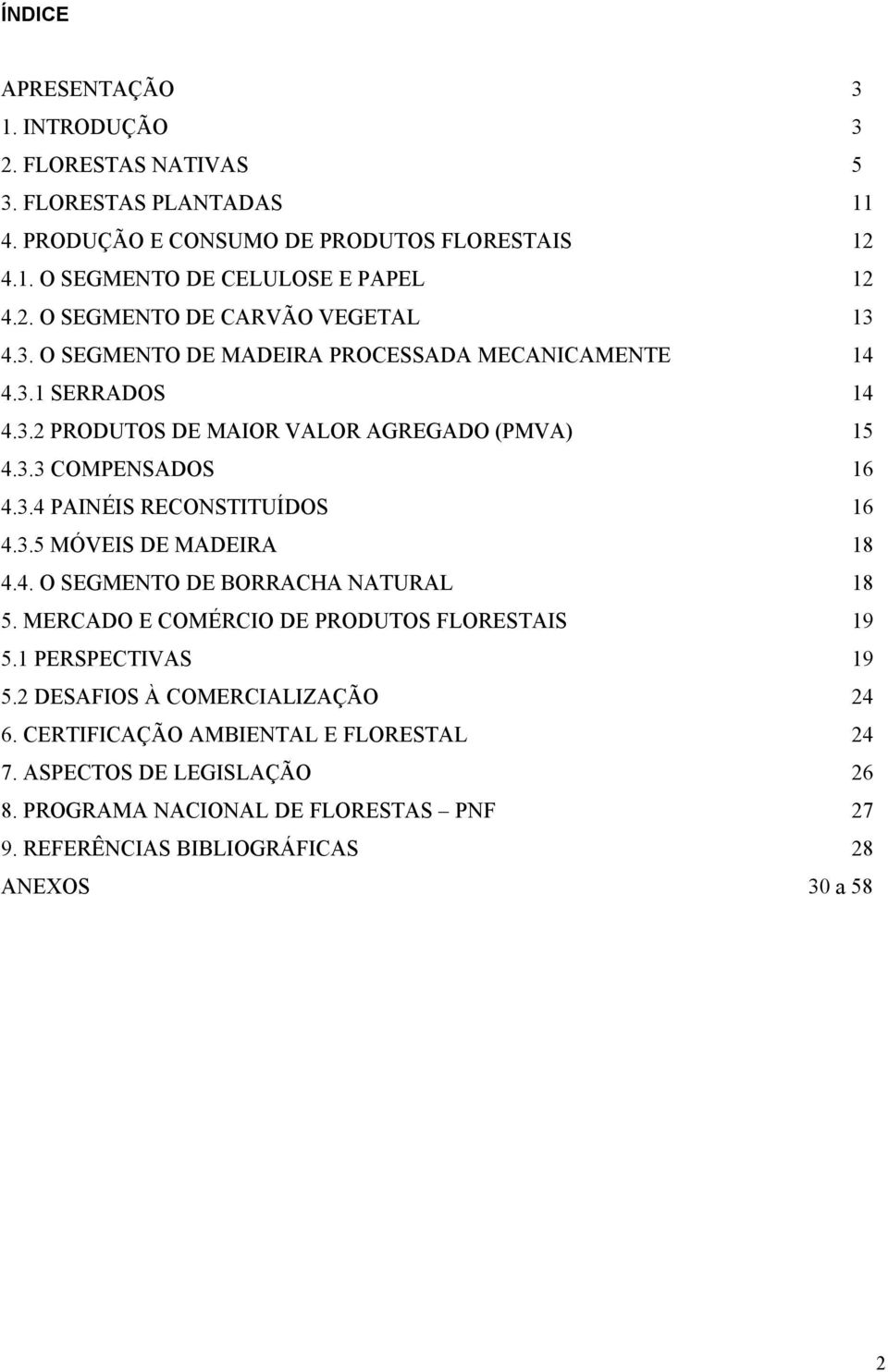 ÍNDICE

APRESENTAÇÃO 3
1. INTRODUÇÃO 3
2. FLORESTAS NATIVAS 5
3. FLORESTAS PLANTADAS 11
4. PRODUÇÃO E CONSUMO DE PRODUTOS FLORESTAIS 12
4.1. O SEGMENTO DE CELULOSE E PAPEL 12
4.2. O SEGMENTO DE CARVÃO VEGETAL 13
4.3. O SEGMENTO DE MADEIRA PROCESSADA MECANICAMENTE 14
4.3.1 SERRADOS 14
4.3.2 PRODUTOS DE MAIOR VALOR AGREGADO (PMVA) 15
4.3.3 COMPENSADOS 16
4.3.4 PAINÉIS RECONSTITUÍDOS 16
4.3.5 MÓVEIS DE MADEIRA 18
4.4. O SEGMENTO DE BORRACHA NATURAL 18
5. MERCADO E COMÉRCIO DE PRODUTOS FLORESTAIS 19
5.1 PERSPECTIVAS 19
5.2 DESAFIOS À COMERCIALIZAÇÃO 24
6. CERTIFICAÇÃO AMBIENTAL E FLORESTAL 24
7. ASPECTOS DE LEGISLAÇÃO 26
8. PROGRAMA NACIONAL DE FLORESTAS – PNF 27
9. REFERÊNCIAS BIBLIOGRÁFICAS 28
ANEXOS 30 a 58

2